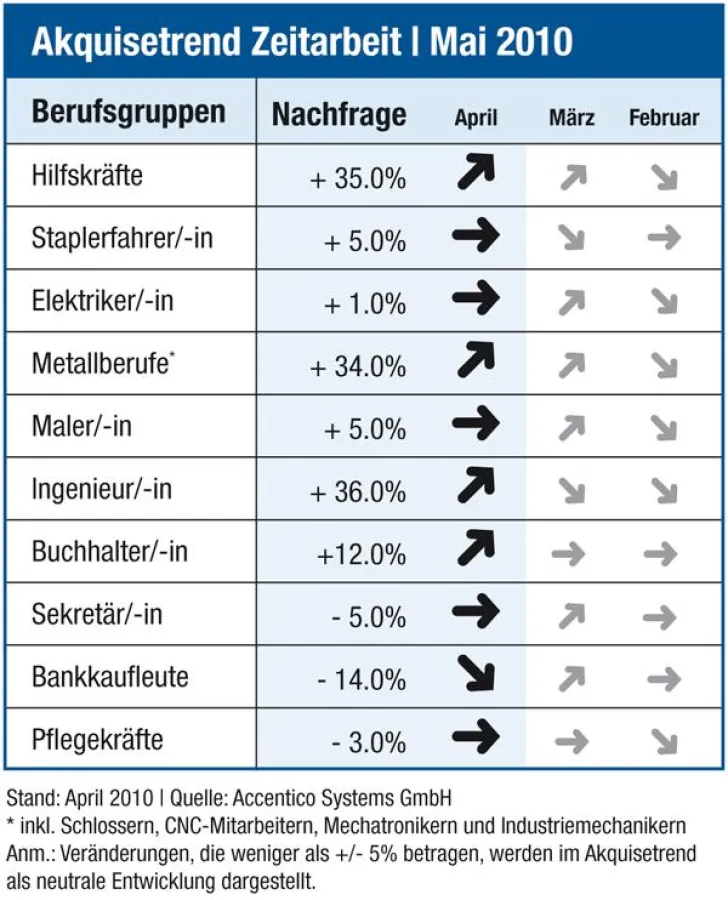 Akquisetrend Zeitarbeit | Mai 2010

| Berufsgruppen | Nachfrage | April | März | Februar |
|---|---|---|---|---|
| Hilfskräfte | + 35.0% | ↗ | ↗ | ↘ |
| Staplerfahrer/-in | + 5.0% | → | ↘ | → |
| Elektriker/-in | + 1.0% | → | ↗ | ↘ |
| Metallberufe* | + 34.0% | ↗ | ↗ | ↘ |
| Maler/-in | + 5.0% | → | ↗ | ↘ |
| Ingenieur/-in | + 36.0% | ↗ | ↘ | ↘ |
| Buchhalter/-in | +12.0% | ↗ | → | → |
| Sekretär/-in | - 5.0% | → | ↗ | → |
| Bankkaufleute | - 14.0% | ↘ | ↗ | → |
| Pflegekräfte | - 3.0% | → | → | ↘ |

Stand: April 2010 | Quelle: Accentico Systems GmbH
* inkl. Schlossern, CNC-Mitarbeitern, Mechatronikern und Industriemechanikern
Anm.: Veränderungen, die weniger als +/- 5% betragen, werden im Akquisetrend als neutrale Entwicklung dargestellt.